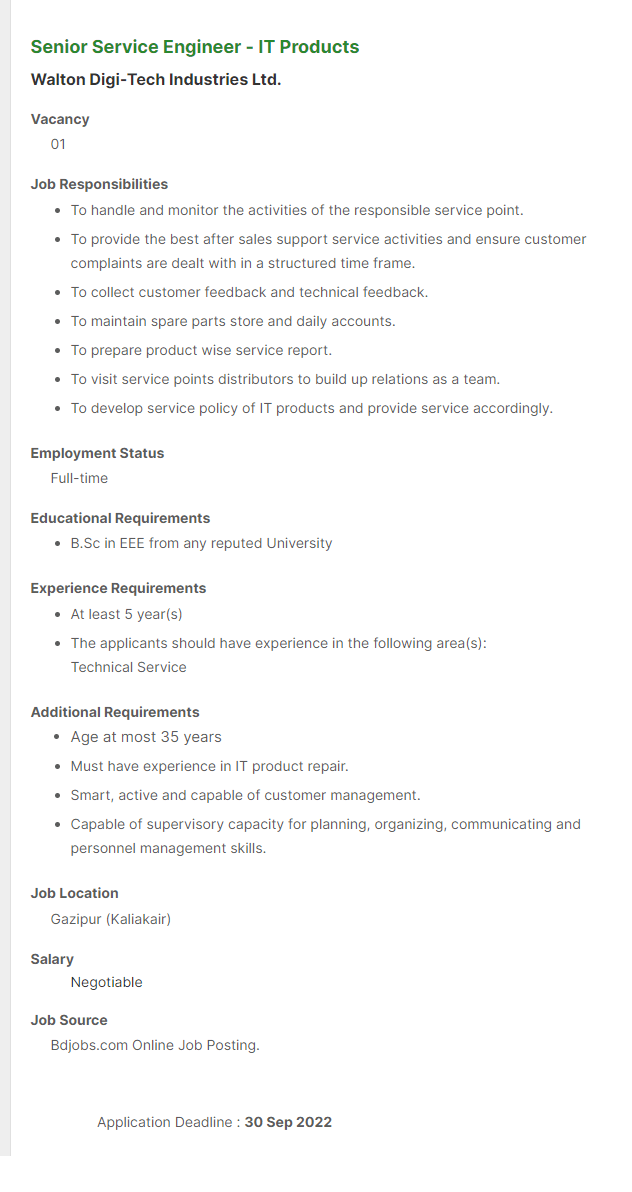 Senior Service Engineer - IT Products

Walton Digi-Tech Industries Ltd.

Vacancy

01

Job Responsibilities

- To handle and monitor the activities of the responsible service point.
- To provide the best after sales support service activities and ensure customer complaints are dealt with in a structured time frame.
- To collect customer feedback and technical feedback.
- To maintain spare parts store and daily accounts.
- To prepare product wise service report.
- To visit service points distributors to build up relations as a team.
- To develop service policy of IT products and provide service accordingly.

Employment Status

Full-time

Educational Requirements

- B.Sc in EEE from any reputed University

Experience Requirements

- At least 5 year(s)
- The applicants should have experience in the following area(s): Technical Service

Additional Requirements

- Age at most 35 years
- Must have experience in IT product repair.
- Smart, active and capable of customer management.
- Capable of supervisory capacity for planning, organizing, communicating and personnel management skills.

Job Location

Gazipur (Kaliakair)

Salary

Negotiable

Job Source

Bdjobs.com Online Job Posting.

Application Deadline : 30 Sep 2022